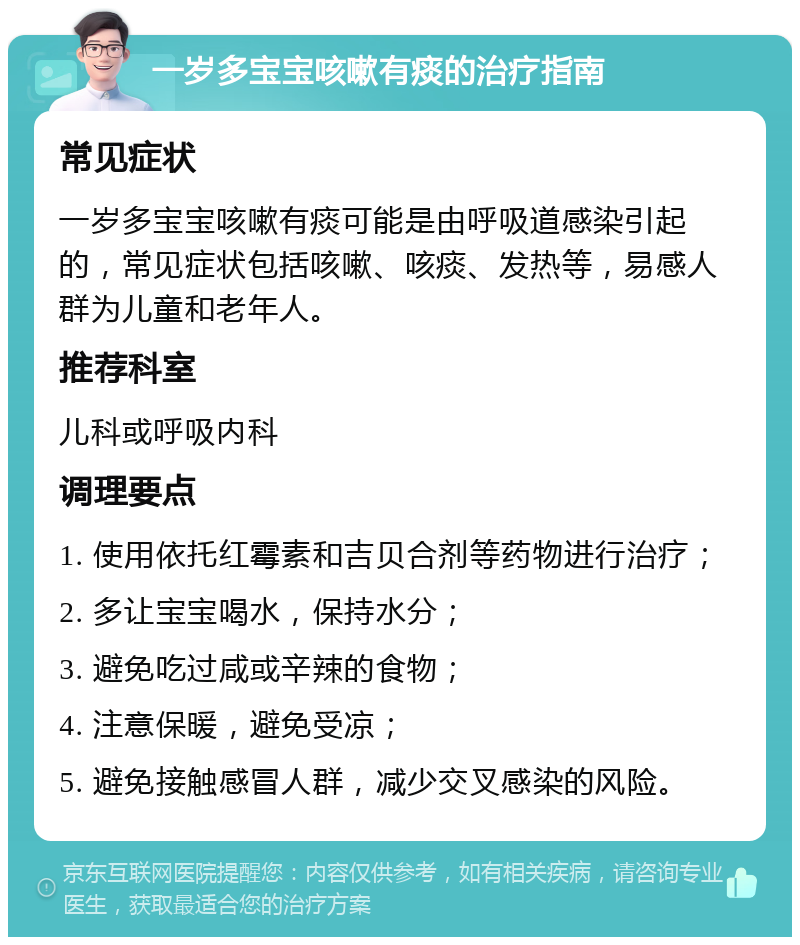 一岁多宝宝咳嗽有痰的治疗指南

常见症状

一岁多宝宝咳嗽有痰可能是由呼吸道感染引起的，常见症状包括咳嗽、咳痰、发热等，易感人群为儿童和老年人。

推荐科室

儿科或呼吸内科

调理要点

1. 使用依托红霉素和吉贝合剂等药物进行治疗；

2. 多让宝宝喝水，保持水分；

3. 避免吃过咸或辛辣的食物；

4. 注意保暖，避免受凉；

5. 避免接触感冒人群，减少交叉感染的风险。

京东互联网医院提醒您：内容仅供参考，如有相关疾病，请咨询专业医生，获取最适合您的治疗方案